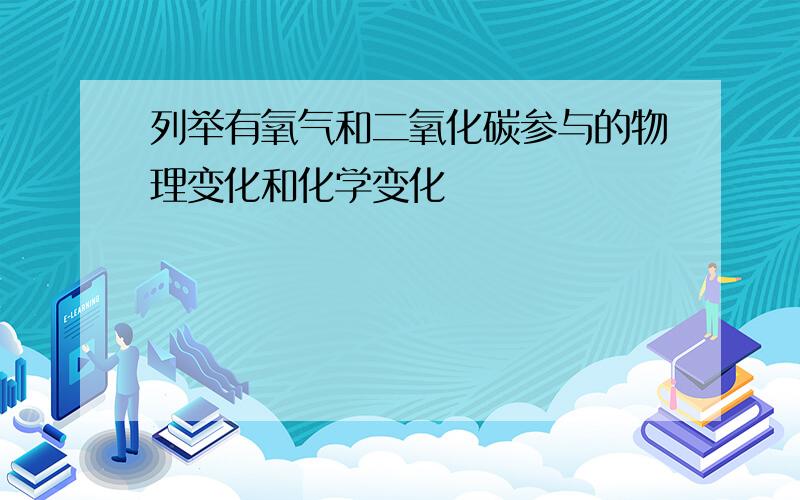 列举有氧气和二氧化碳参与的物理变化和化学变化

E-LEARNING